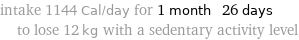 intake 1144 Cal/day for 1 month 26 days
to lose 12 kg with a sedentary activity level